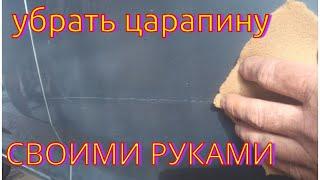 убрать царапину

СВОИМИ РУКАМИ